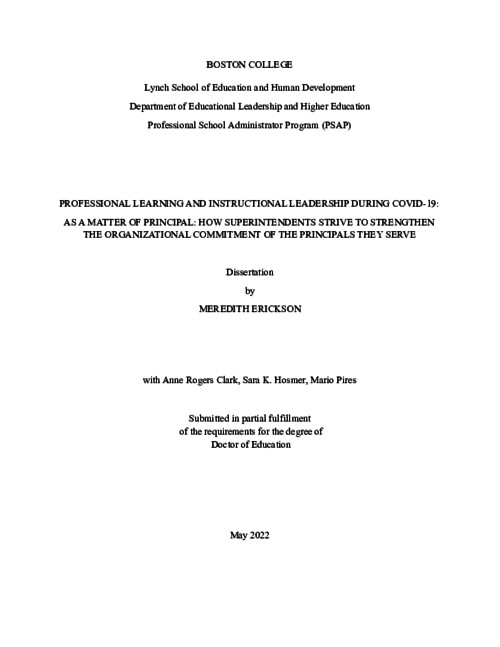 BOSTON COLLEGE

Lynch School of Education and Human Development
Department of Educational Leadership and Higher Education
Professional School Administrator Program (PSAP)

PROFESSIONAL LEARNING AND INSTRUCTIONAL LEADERSHIP DURING COVID-19:

AS A MATTER OF PRINCIPAL: HOW SUPERINTENDENTS STRIVE TO STRENGTHEN THE ORGANIZATIONAL COMMITMENT OF THE PRINCIPALS THEY SERVE

Dissertation
by
MEREDITH ERICKSON

with Anne Rogers Clark, Sara K. Hosmer, Mario Pires

Submitted in partial fulfillment
of the requirements for the degree of
Doctor of Education

May 2022